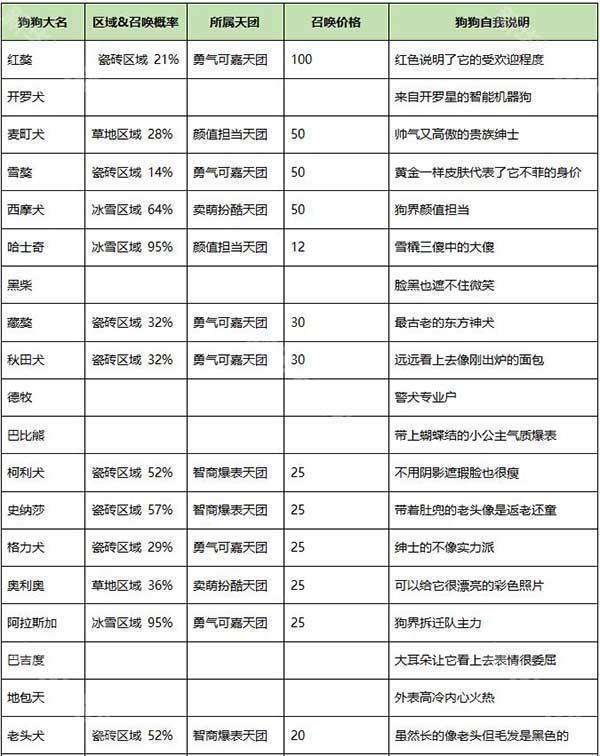 | 狗狗大名 | 区域&召唤概率 | 所属天团 | 召唤价格 | 狗狗自我说明 |
|---|---|---|---|---|
| 红獒 | 瓷砖区域 21% | 勇气可嘉天团 | 100 | 红色说明了它的受欢迎程度 |
| 开罗犬 | | | | 来自开罗星的智能机器狗 |
| 麦町犬 | 草地区域 28% | 颜值担当天团 | 50 | 帅气又高傲的贵族绅士 |
| 雪獒 | 瓷砖区域 14% | 勇气可嘉天团 | 50 | 黄金一样皮肤代表了它不菲的身价 |
| 西摩犬 | 冰雪区域 64% | 卖萌扮酷天团 | 50 | 狗界颜值担当 |
| 哈士奇 | 冰雪区域 95% | 颜值担当天团 | 12 | 雪橇三傻中的大傻 |
| 黑柴 | | | | 脸黑也遮不住微笑 |
| 藏獒 | 瓷砖区域 32% | 勇气可嘉天团 | 30 | 最古老的东方神犬 |
| 秋田犬 | 瓷砖区域 32% | 勇气可嘉天团 | 30 | 远远看上去像刚出炉的面包 |
| 德牧 | | | | 警犬专业户 |
| 巴比熊 | | | | 带上蝴蝶结的小公主气质爆表 |
| 柯利犬 | 瓷砖区域 52% | 智商爆表天团 | 25 | 不用阴影遮瑕脸也很瘦 |
| 史纳莎 | 瓷砖区域 57% | 智商爆表天团 | 25 | 带着肚兜的老头像是返老还童 |
| 格力犬 | 瓷砖区域 29% | 勇气可嘉天团 | 25 | 绅士的不像实力派 |
| 奥利奥 | 草地区域 36% | 卖萌扮酷天团 | 25 | 可以给它很漂亮的彩色照片 |
| 阿拉斯加 | 冰雪区域 95% | 勇气可嘉天团 | 25 | 狗界拆迁队主力 |
| 巴吉度 | | | | 大耳朵让它看上去表情很委屈 |
| 地包天 | | | | 外表高冷内心火热 |
| 老头犬 | 瓷砖区域 52% | 智商爆表天团 | 20 | 虽然长的像老头但毛发是黑色的 |